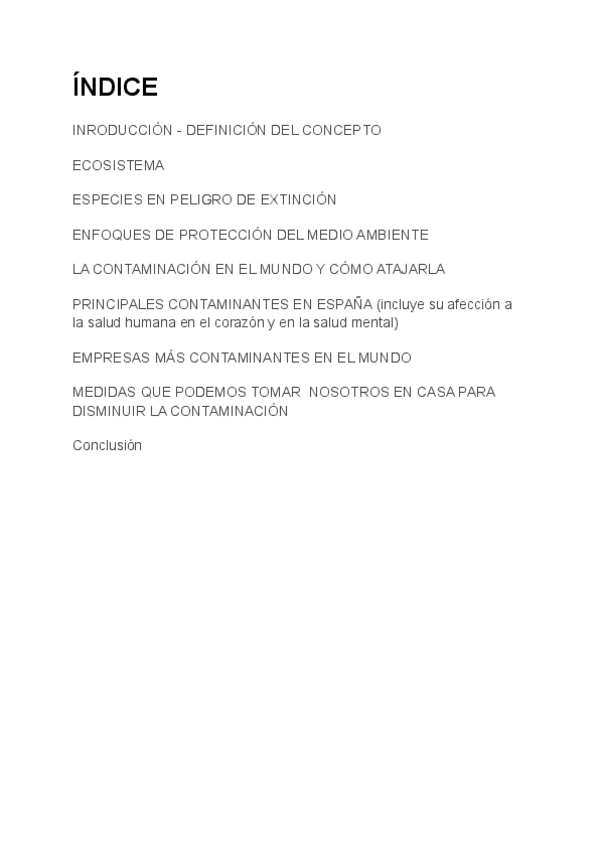 ÍNDICE

INRODUCCIÓN - DEFINICIÓN DEL CONCEPTO

ECOSISTEMA

ESPECIES EN PELIGRO DE EXTINCIÓN

ENFOQUES DE PROTECCIÓN DEL MEDIO AMBIENTE

LA CONTAMINACIÓN EN EL MUNDO Y CÓMO ATAJARLA

PRINCIPALES CONTAMINANTES EN ESPAÑA (incluye su afección a la salud humana en el corazón y en la salud mental)

EMPRESAS MÁS CONTAMINANTES EN EL MUNDO

MEDIDAS QUE PODEMOS TOMAR NOSOTROS EN CASA PARA DISMINUIR LA CONTAMINACIÓN

Conclusión